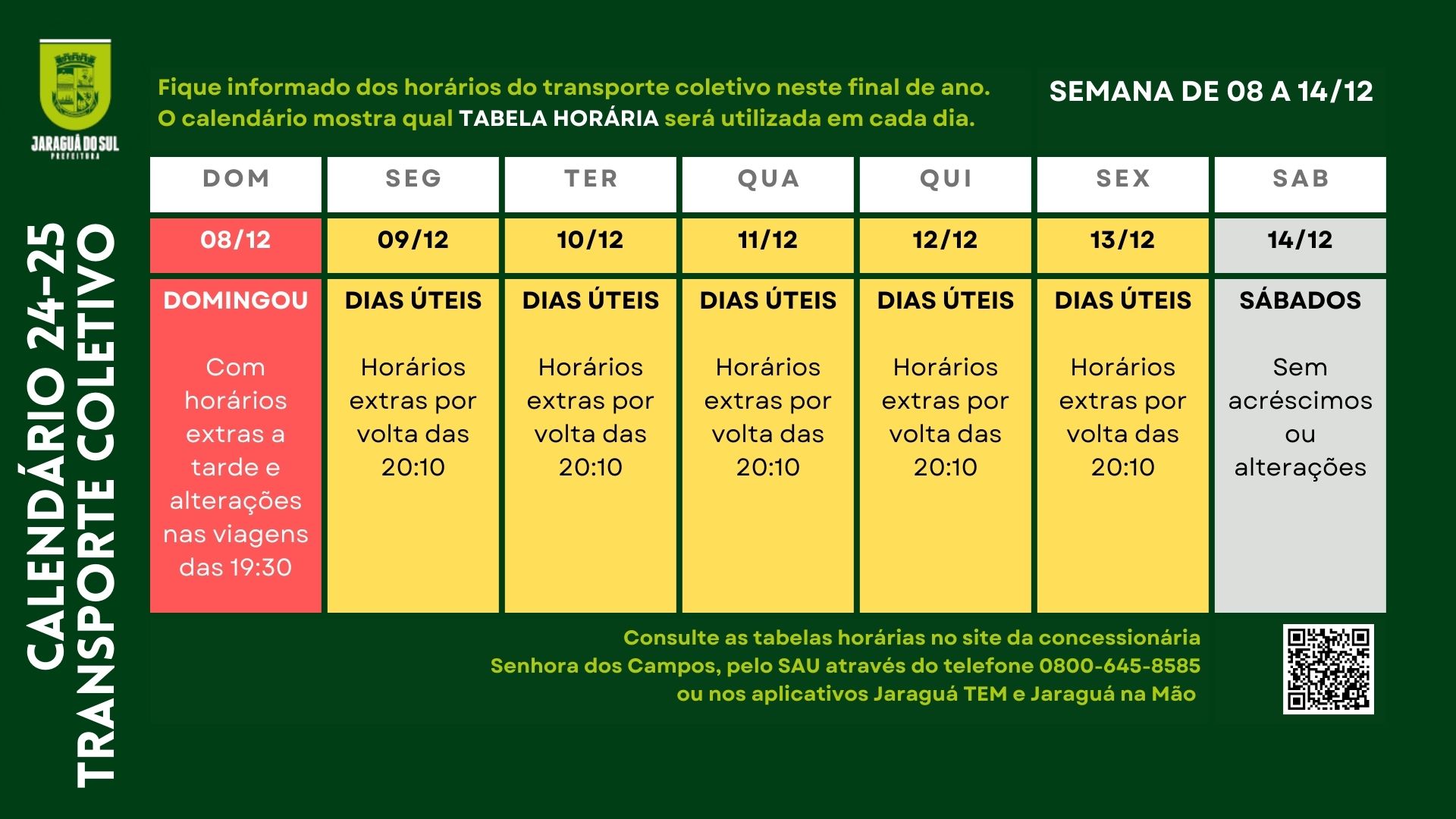 JARAGUÁ DO SUL
PREFEITURA

CALENDÁRIO 24-25
TRANSPORTE COLETIVO

Fique informado dos horários do transporte coletivo neste final de ano. O calendário mostra qual TABELA HORÁRIA será utilizada em cada dia.

SEMANA DE 08 A 14/12

| DOM | SEG | TER | QUA | QUI | SEX | SAB |
|---|---|---|---|---|---|---|
| 08/12 | 09/12 | 10/12 | 11/12 | 12/12 | 13/12 | 14/12 |
| DOMINGOU Com horários extras a tarde e alterações nas viagens das 19:30 | DIAS ÚTEIS Horários extras por volta das 20:10 | DIAS ÚTEIS Horários extras por volta das 20:10 | DIAS ÚTEIS Horários extras por volta das 20:10 | DIAS ÚTEIS Horários extras por volta das 20:10 | DIAS ÚTEIS Horários extras por volta das 20:10 | SÁBADOS Sem acréscimos ou alterações |

Consulte as tabelas horárias no site da concessionária Senhora dos Campos, pelo SAU através do telefone 0800-645-8585 ou nos aplicativos Jaraguá TEM e Jaraguá na Mão